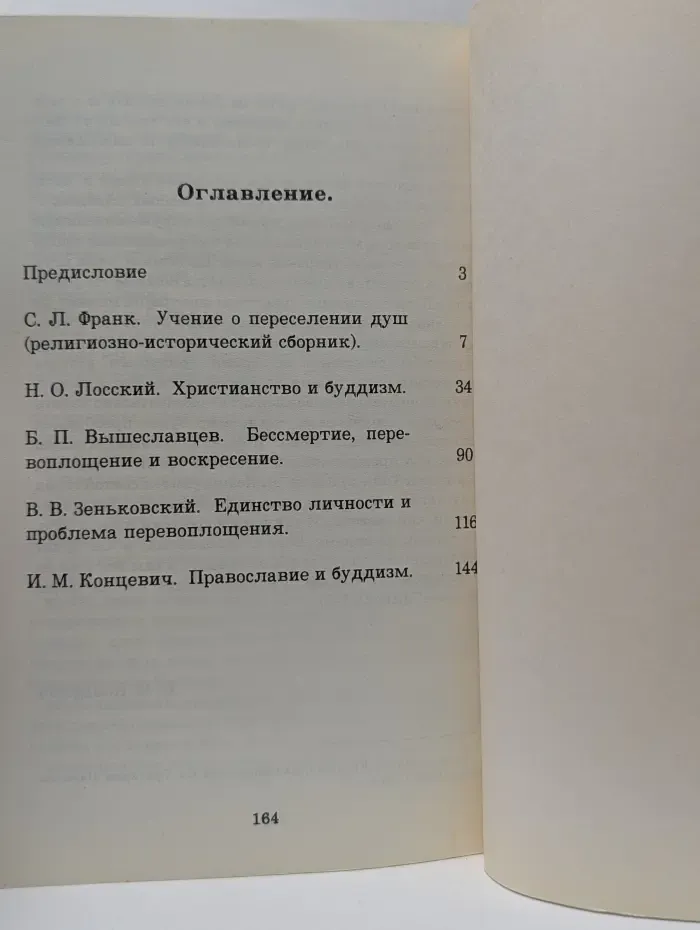 Оглавление.

Предисловие 3

С. Л. Франк. Учение о переселении душ (религиозно-исторический сборник). 7

Н. О. Лосский. Христианство и буддизм. 34

Б. П. Вышеславцев. Бессмертие, перевоплощение и воскресение. 90

В. В. Зеньковский. Единство личности и проблема перевоплощения. 116

И. М. Концевич. Православие и буддизм. 144

164